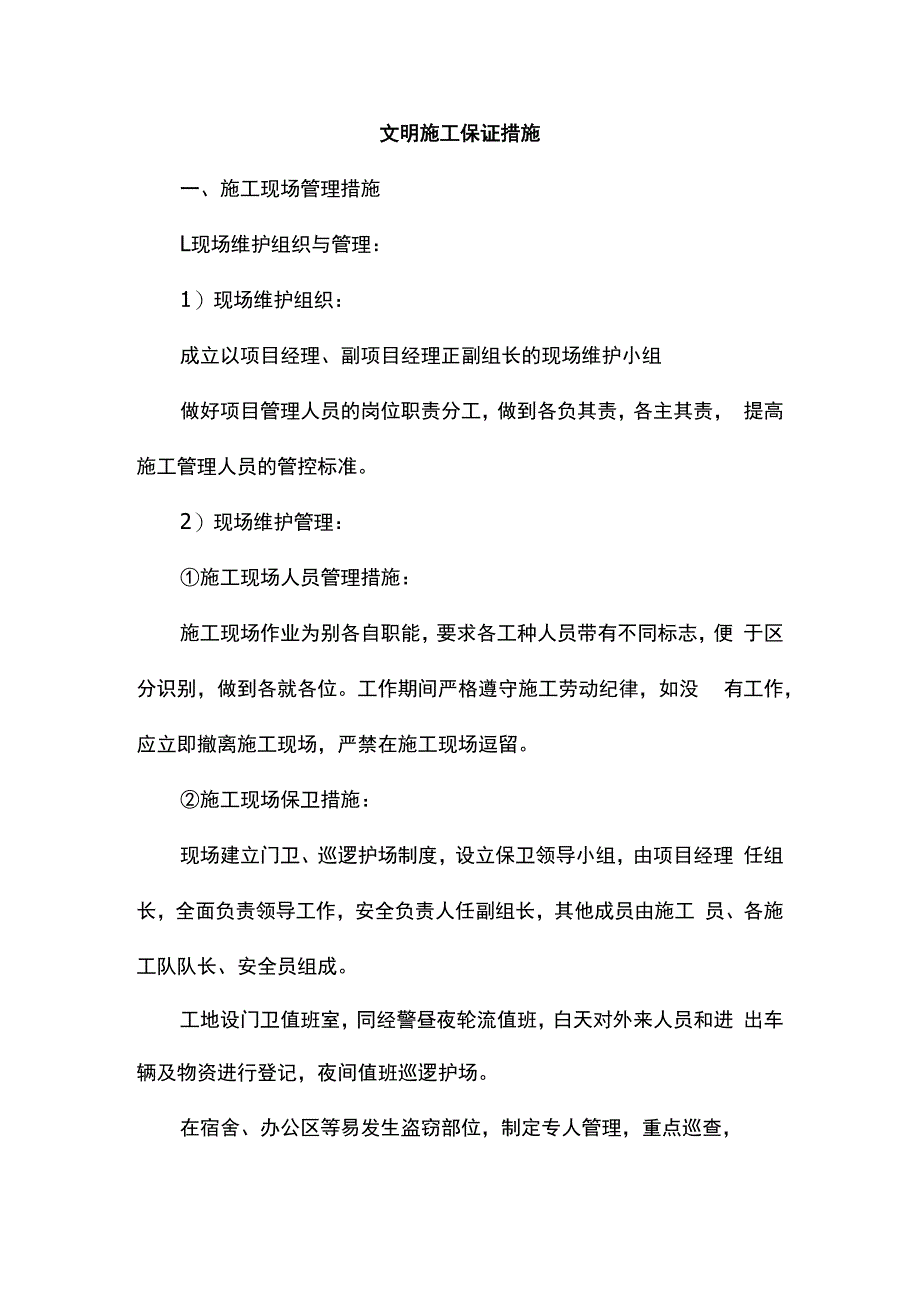 文明施工保证措施

一、施工现场管理措施

L现场维护组织与管理：

1）现场维护组织：

成立以项目经理、副项目经理正副组长的现场维护小组

做好项目管理人员的岗位职责分工，做到各负其责，各主其责， 提高施工管理人员的管控标准。

2）现场维护管理：

①施工现场人员管理措施：

施工现场作业为别各自职能，要求各工种人员带有不同标志，便 于区分识别，做到各就各位。工作期间严格遵守施工劳动纪律，如没 有工作，应立即撤离施工现场，严禁在施工现场逗留。

②施工现场保卫措施：

现场建立门卫、巡逻护场制度，设立保卫领导小组，由项目经理 任组长，全面负责领导工作，安全负责人任副组长，其他成员由施工 员、各施工队队长、安全员组成。

工地设门卫值班室，同经警昼夜轮流值班，白天对外来人员和进 出车辆及物资进行登记，夜间值班巡逻护场。

在宿舍、办公区等易发生盗窃部位，制定专人管理，重点巡查，